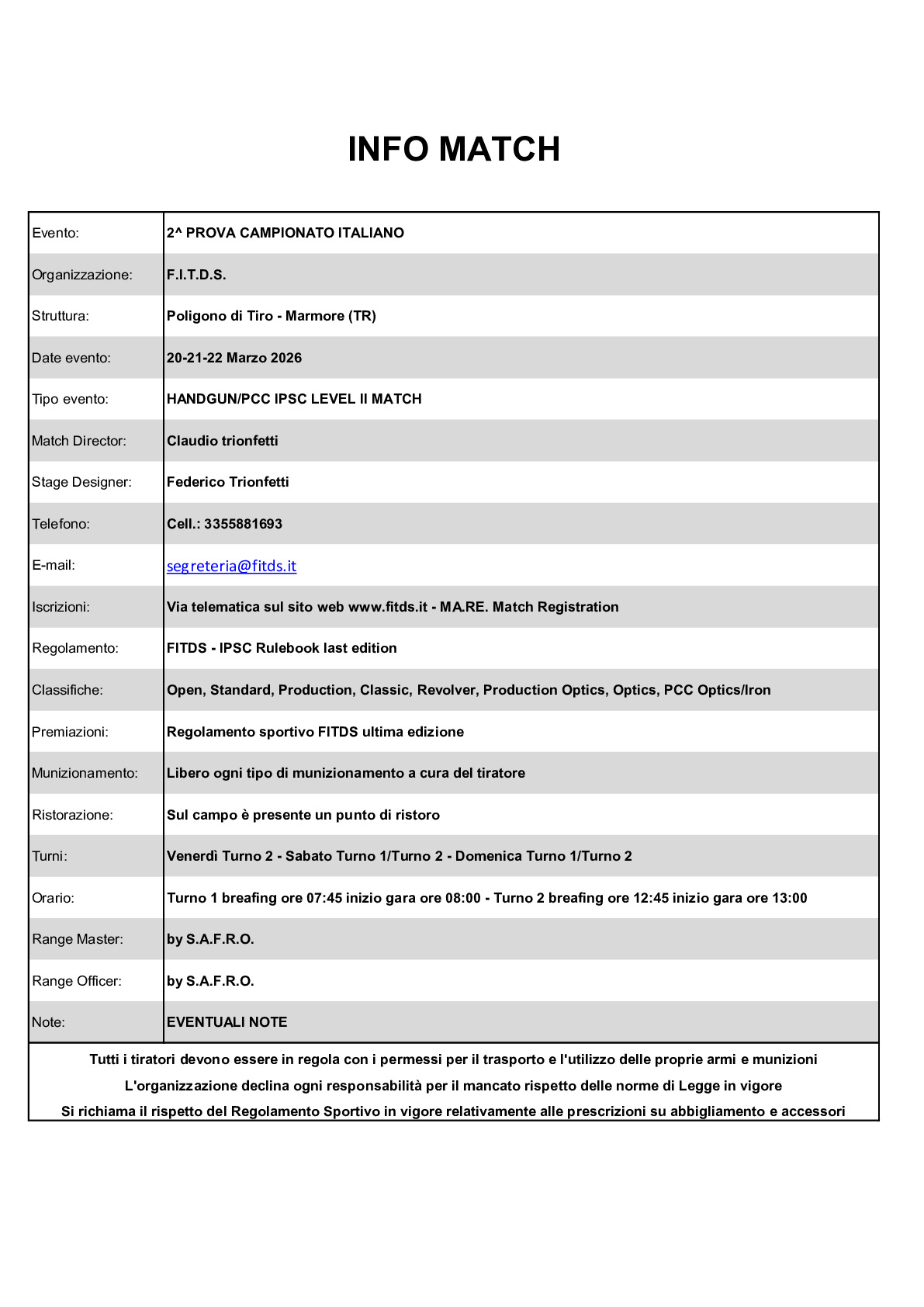 INFO MATCH

| | |
|---|---|
| Evento: | 2^ PROVA CAMPIONATO ITALIANO |
| Organizzazione: | F.I.T.D.S. |
| Struttura: | Poligono di Tiro - Marmore (TR) |
| Date evento: | 20-21-22 Marzo 2026 |
| Tipo evento: | HANDGUN/PCC IPSC LEVEL II MATCH |
| Match Director: | Claudio trionfetti |
| Stage Designer: | Federico Trionfetti |
| Telefono: | Cell.: 3355881693 |
| E-mail: | segreteria@fitds.it |
| Iscrizioni: | Via telematica sul sito web www.fitds.it - MA.RE. Match Registration |
| Regolamento: | FITDS - IPSC Rulebook last edition |
| Classifiche: | Open, Standard, Production, Classic, Revolver, Production Optics, Optics, PCC Optics/Iron |
| Premiazioni: | Regolamento sportivo FITDS ultima edizione |
| Munizionamento: | Libero ogni tipo di munizionamento a cura del tiratore |
| Ristorazione: | Sul campo è presente un punto di ristoro |
| Turni: | Venerdì Turno 2 - Sabato Turno 1/Turno 2 - Domenica Turno 1/Turno 2 |
| Orario: | Turno 1 breafing ore 07:45 inizio gara ore 08:00 - Turno 2 breafing ore 12:45 inizio gara ore 13:00 |
| Range Master: | by S.A.F.R.O. |
| Range Officer: | by S.A.F.R.O. |
| Note: | EVENTUALI NOTE |

Tutti i tiratori devono essere in regola con i permessi per il trasporto e l'utilizzo delle proprie armi e munizioni
L'organizzazione declina ogni responsabilità per il mancato rispetto delle norme di Legge in vigore
Si richiama il rispetto del Regolamento Sportivo in vigore relativamente alle prescrizioni su abbigliamento e accessori